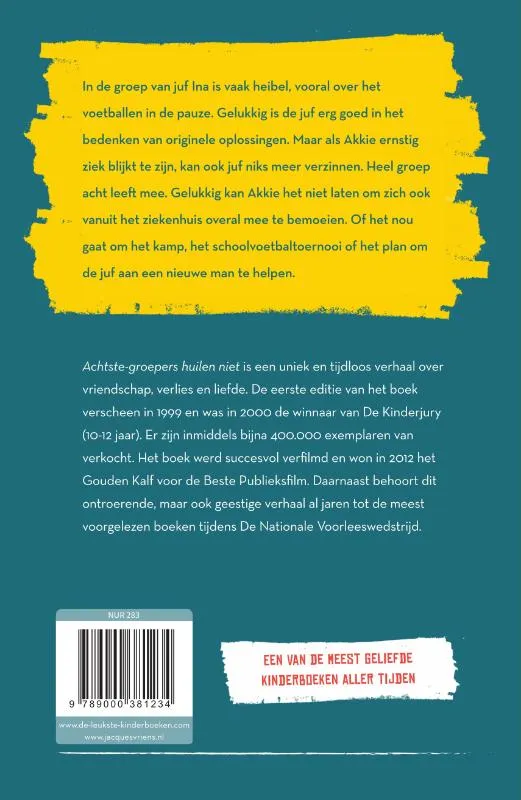 In de groep van juf Ina is vaak heibel, vooral over het voetballen in de pauze. Gelukkig is de juf erg goed in het bedenken van originele oplossingen. Maar als Akkie ernstig ziek blijkt te zijn, kan ook juf niks meer verzinnen. Heel groep acht leeft mee. Gelukkig kan Akkie het niet laten om zich ook vanuit het ziekenhuis overal mee te bemoeien. Of het nou gaat om het kamp, het schoolvoetbaltoernooi of het plan om de juf aan een nieuwe man te helpen.

Achtste-groepers huilen niet is een uniek en tijdloos verhaal over vriendschap, verlies en liefde. De eerste editie van het boek verscheen in 1999 en was in 2000 de winnaar van De Kinderjury (10-12 jaar). Er zijn inmiddels bijna 400.000 exemplaren van verkocht. Het boek werd succesvol verfilmd en won in 2012 het Gouden Kalf voor de Beste Publieksfilm. Daarnaast behoort dit ontroerende, maar ook geestige verhaal al jaren tot de meest voorgelezen boeken tijdens De Nationale Voorleeswedstrijd.

NUR 283

9 789000 381234

www.de-leukste-kinderboeken.com
www.jacquesvriens.nl

EEN VAN DE MEEST GELIEFDE KINDERBOEKEN ALLER TIJDEN